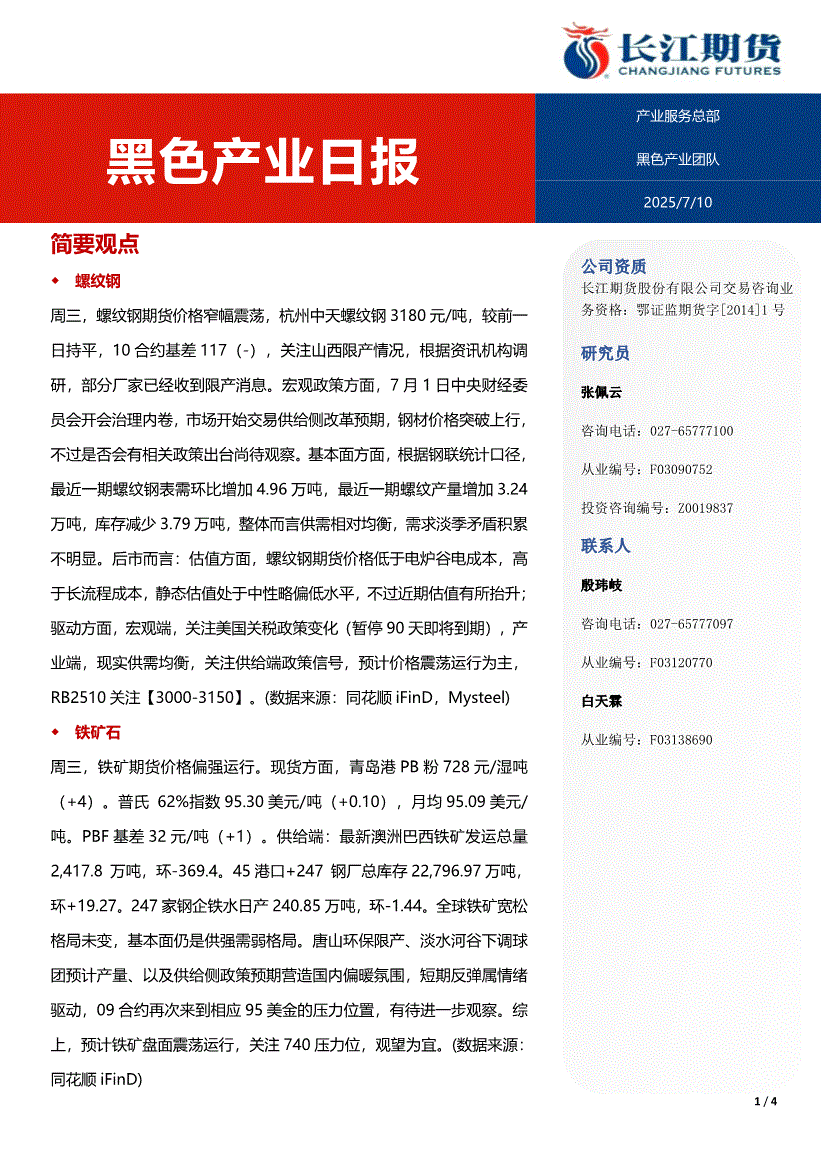 长江期货
CHANGJIANG FUTURES

黑色产业日报

产业服务总部

黑色产业团队

2025/7/10

简要观点

◆ 螺纹钢

周三，螺纹钢期货价格窄幅震荡，杭州中天螺纹钢 3180 元/吨，较前一日持平，10 合约基差 117（-），关注山西限产情况，根据资讯机构调研，部分厂家已经收到限产消息。宏观政策方面，7 月 1 日中央财经委员会开会治理内卷，市场开始交易供给侧改革预期，钢材价格突破上行，不过是否会有相关政策出台尚待观察。基本面方面，根据钢联统计口径，最近一期螺纹钢表需环比增加 4.96 万吨，最近一期螺纹产量增加 3.24 万吨，库存减少 3.79 万吨，整体而言供需相对均衡，需求淡季矛盾积累不明显。后市而言：估值方面，螺纹钢期货价格低于电炉谷电成本，高于长流程成本，静态估值处于中性略偏低水平，不过近期估值有所抬升；驱动方面，宏观端，关注美国关税政策变化（暂停 90 天即将到期），产业端，现实供需均衡，关注供给端政策信号，预计价格震荡运行为主，RB2510 关注【3000-3150】。(数据来源：同花顺 iFinD，Mysteel)

◆ 铁矿石

周三，铁矿期货价格偏强运行。现货方面，青岛港 PB 粉 728 元/湿吨（+4）。普氏 62%指数 95.30 美元/吨（+0.10），月均 95.09 美元/吨。PBF 基差 32 元/吨（+1）。供给端：最新澳洲巴西铁矿发运总量 2,417.8 万吨，环-369.4。45 港口+247 钢厂总库存 22,796.97 万吨，环+19.27。247 家钢企铁水日产 240.85 万吨，环-1.44。全球铁矿宽松格局未变，基本面仍是供强需弱格局。唐山环保限产、淡水河谷下调球团预计产量、以及供给侧政策预期营造国内偏暖氛围，短期反弹属情绪驱动，09 合约再次来到相应 95 美金的压力位置，有待进一步观察。综上，预计铁矿盘面震荡运行，关注 740 压力位，观望为宜。(数据来源：同花顺 iFinD)

公司资质
长江期货股份有限公司交易咨询业务资格：鄂证监期货字[2014]1 号

研究员

张佩云

咨询电话：027-65777100

从业编号：F03090752

投资咨询编号：Z0019837

联系人

殷玮岐

咨询电话：027-65777097

从业编号：F03120770

白天霖

从业编号：F03138690

1 / 4